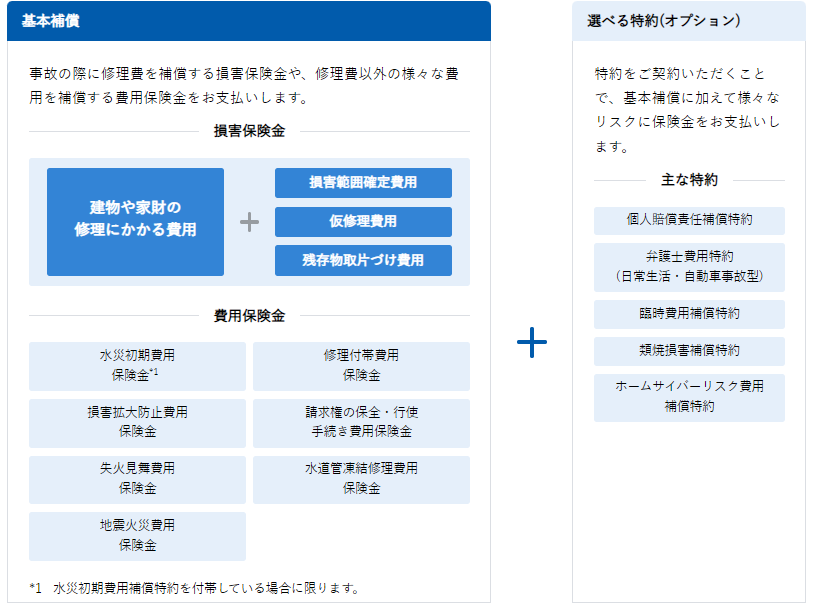 基本補償

事故の際に修理費を補償する損害保険金や、修理費以外の様々な費用を補償する費用保険金をお支払いします。

損害保険金

建物や家財の修理にかかる費用

＋

損害範囲確定費用

仮修理費用

残存物取片づけ費用

費用保険金

水災初期費用保険金$^{*1}$

修理付帯費用保険金

損害拡大防止費用保険金

請求権の保全・行使手続き費用保険金

失火見舞費用保険金

水道管凍結修理費用保険金

地震火災費用保険金

*1　水災初期費用補償特約を付帯している場合に限ります。

＋

選べる特約(オプション)

特約をご契約いただくことで、基本補償に加えて様々なリスクに保険金をお支払いします。

主な特約

個人賠償責任補償特約

弁護士費用特約（日常生活・自動車事故型）

臨時費用補償特約

類焼損害補償特約

ホームサイバーリスク費用補償特約